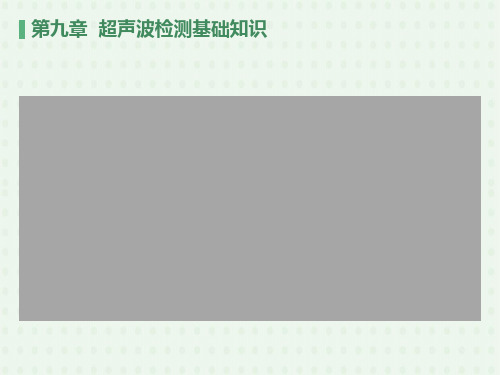 第九章 超声波检测基础知识